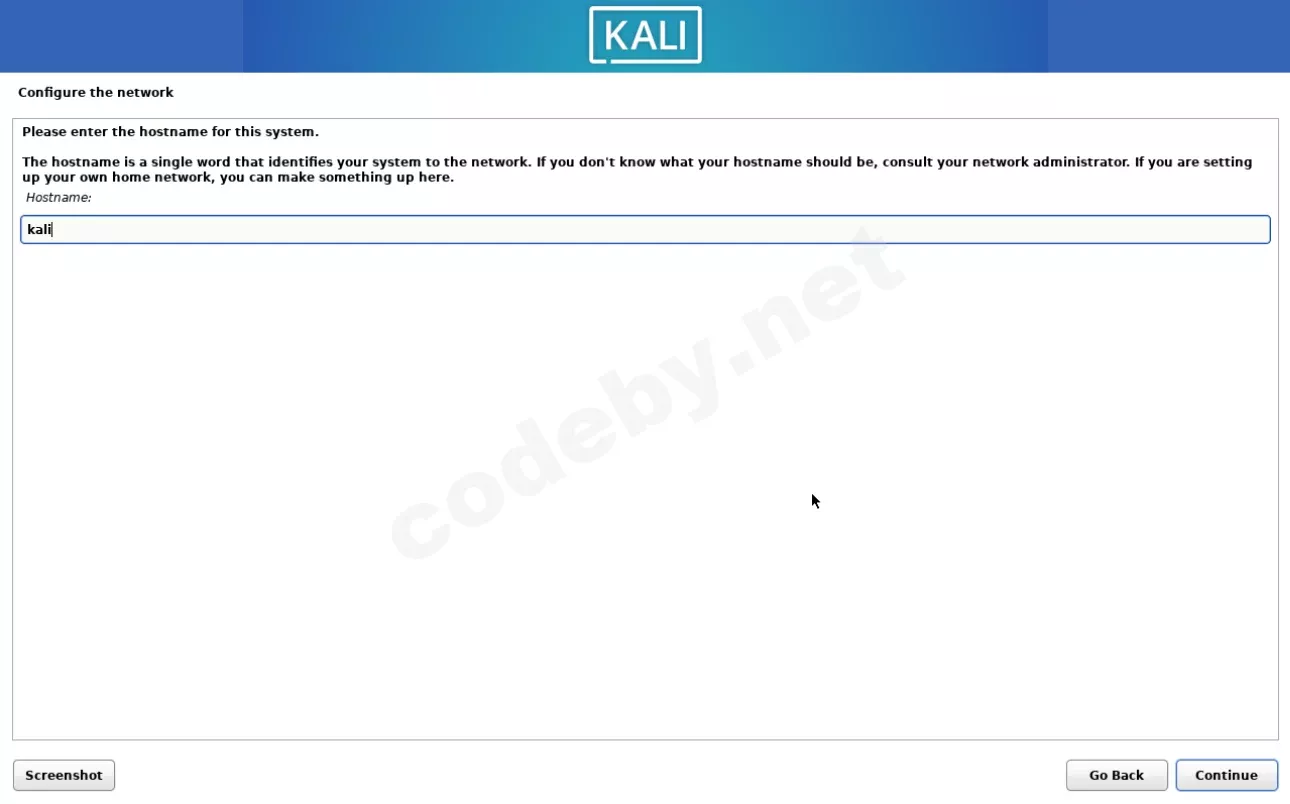 KALI

Configure the network

Please enter the hostname for this system.

The hostname is a single word that identifies your system to the network. If you don't know what your hostname should be, consult your network administrator. If you are setting up your own home network, you can make something up here.

Hostname:

kali

codeby.net

Screenshot

Go Back

Continue